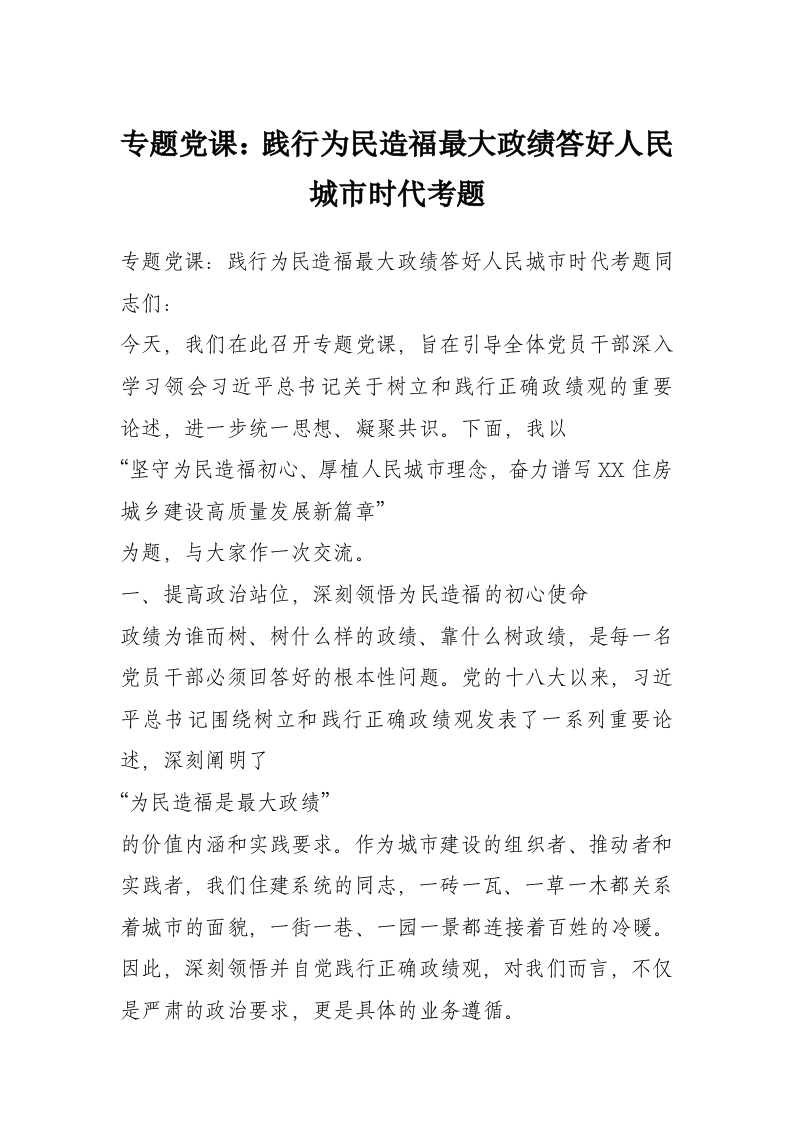 专题党课：践行为民造福最大政绩答好人民城市时代考题

专题党课：践行为民造福最大政绩答好人民城市时代考题同志们：

今天，我们在此召开专题党课，旨在引导全体党员干部深入学习领会习近平总书记关于树立和践行正确政绩观的重要论述，进一步统一思想、凝聚共识。下面，我以

“坚守为民造福初心、厚植人民城市理念，奋力谱写XX住房城乡建设高质量发展新篇章”

为题，与大家作一次交流。

一、提高政治站位，深刻领悟为民造福的初心使命

政绩为谁而树、树什么样的政绩、靠什么树政绩，是每一名党员干部必须回答好的根本性问题。党的十八大以来，习近平总书记围绕树立和践行正确政绩观发表了一系列重要论述，深刻阐明了

“为民造福是最大政绩”

的价值内涵和实践要求。作为城市建设的组织者、推动者和实践者，我们住建系统的同志，一砖一瓦、一草一木都关系着城市的面貌，一街一巷、一园一景都连接着百姓的冷暖。因此，深刻领悟并自觉践行正确政绩观，对我们而言，不仅是严肃的政治要求，更是具体的业务遵循。